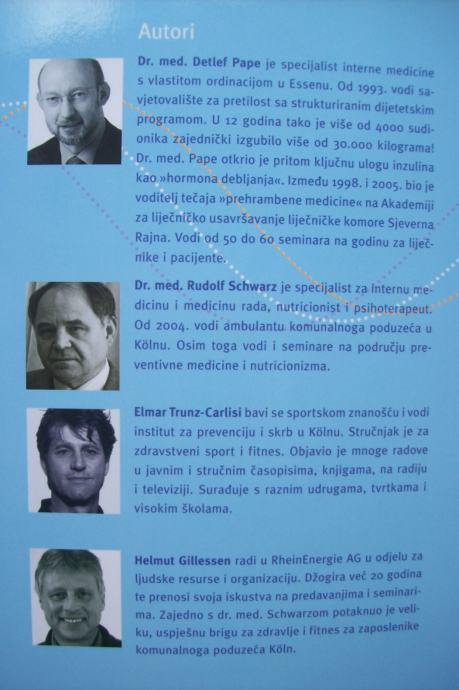 Autori

Dr. med. Detlef Pape je specijalist interne medicine s vlastitom ordinacijom u Essenu. Od 1993. vodi savjetovalište za pretilost sa strukturiranim dijetetskim programom. U 12 godina tako je više od 4000 sudionika zajednički izgubilo više od 30.000 kilograma! Dr. med. Pape otkrio je pritom ključnu ulogu inzulina kao »hormona debljanja«. Između 1998. i 2005. bio je voditelj tečaja »prehrambene medicine« na Akademiji za liječničko usavršavanje liječničke komore Sjeverna Rajna. Vodi od 50 do 60 seminara na godinu za liječnike i pacijente.

Dr. med. Rudolf Schwarz je specijalist za internu medicinu i medicinu rada, nutricionist i psihoterapeut. Od 2004. vodi ambulantu komunalnoga poduzeća u Kölnu. Osim toga vodi i seminare na području preventivne medicine i nutricionizma.

Elmar Trunz-Carlisi bavi se sportskom znanošću i vodi institut za prevenciju i skrb u Kölnu. Stručnjak je za zdravstveni sport i fitnes. Objavio je mnoge radove u javnim i stručnim časopisima, knjigama, na radiju i televiziji. Surađuje s raznim udrugama, tvrtkama i visokim školama.

Helmut Gillessen radi u RheinEnergie AG u odjelu za ljudske resurse i organizaciju. Džogira već 20 godina te prenosi svoja iskustva na predavanjima i seminarima. Zajedno s dr. med. Schwarzom potaknuo je veliku, uspješnu brigu za zdravlje i fitnes za zaposlenike komunalnoga poduzeća Köln.